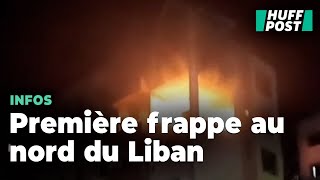 HUFF POST

INFOS

Première frappe au nord du Liban